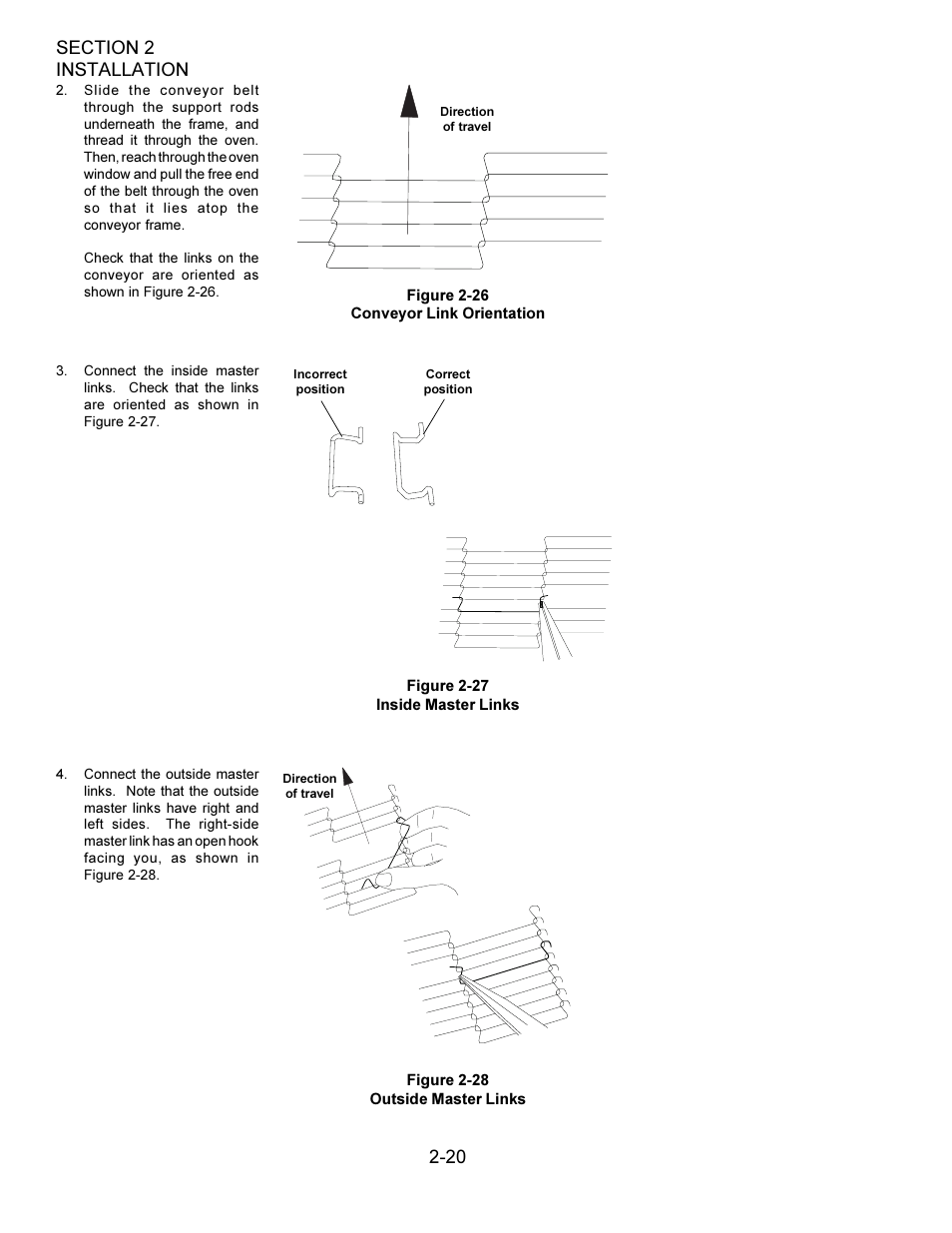 SECTION 2
INSTALLATION

2. Slide the conveyor belt through the support rods underneath the frame, and thread it through the oven. Then, reach through the oven window and pull the free end of the belt through the oven so that it lies atop the conveyor frame.

Check that the links on the conveyor are oriented as shown in Figure 2-26.

Direction of travel

Figure 2-26
Conveyor Link Orientation

3. Connect the inside master links. Check that the links are oriented as shown in Figure 2-27.

Incorrect position

Correct position

Figure 2-27
Inside Master Links

4. Connect the outside master links. Note that the outside master links have right and left sides. The right-side master link has an open hook facing you, as shown in Figure 2-28.

Direction of travel

Figure 2-28
Outside Master Links

2-20